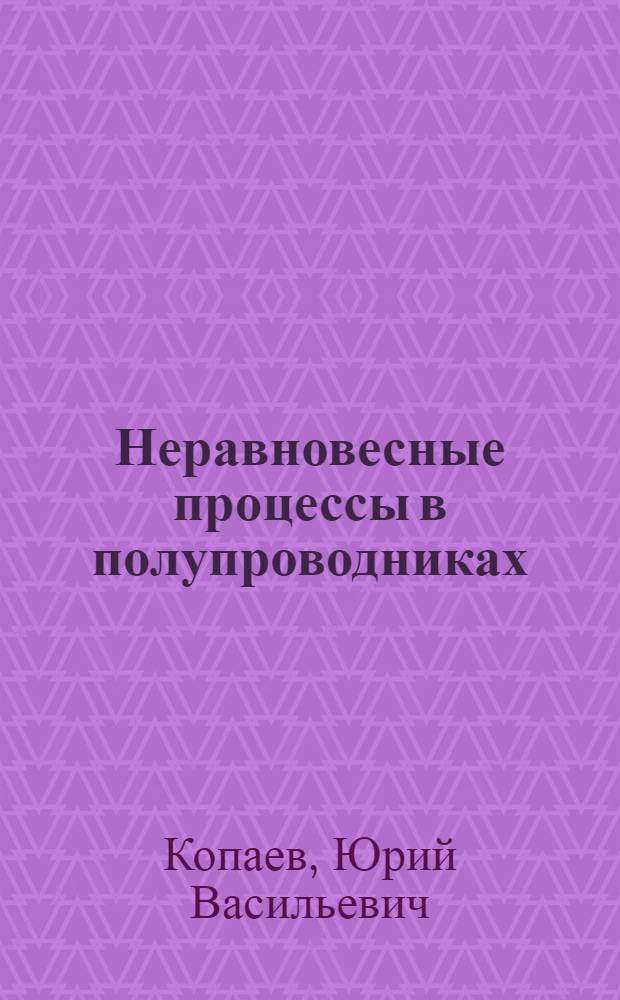 Неравновесные процессы в полупроводниках

Копаев, Юрий Васильевич